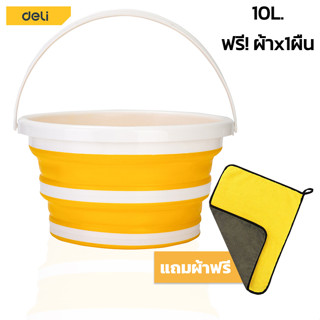 deli

10L.

ฟรี! ผ้าx1ผืน

แถมผ้าฟรี